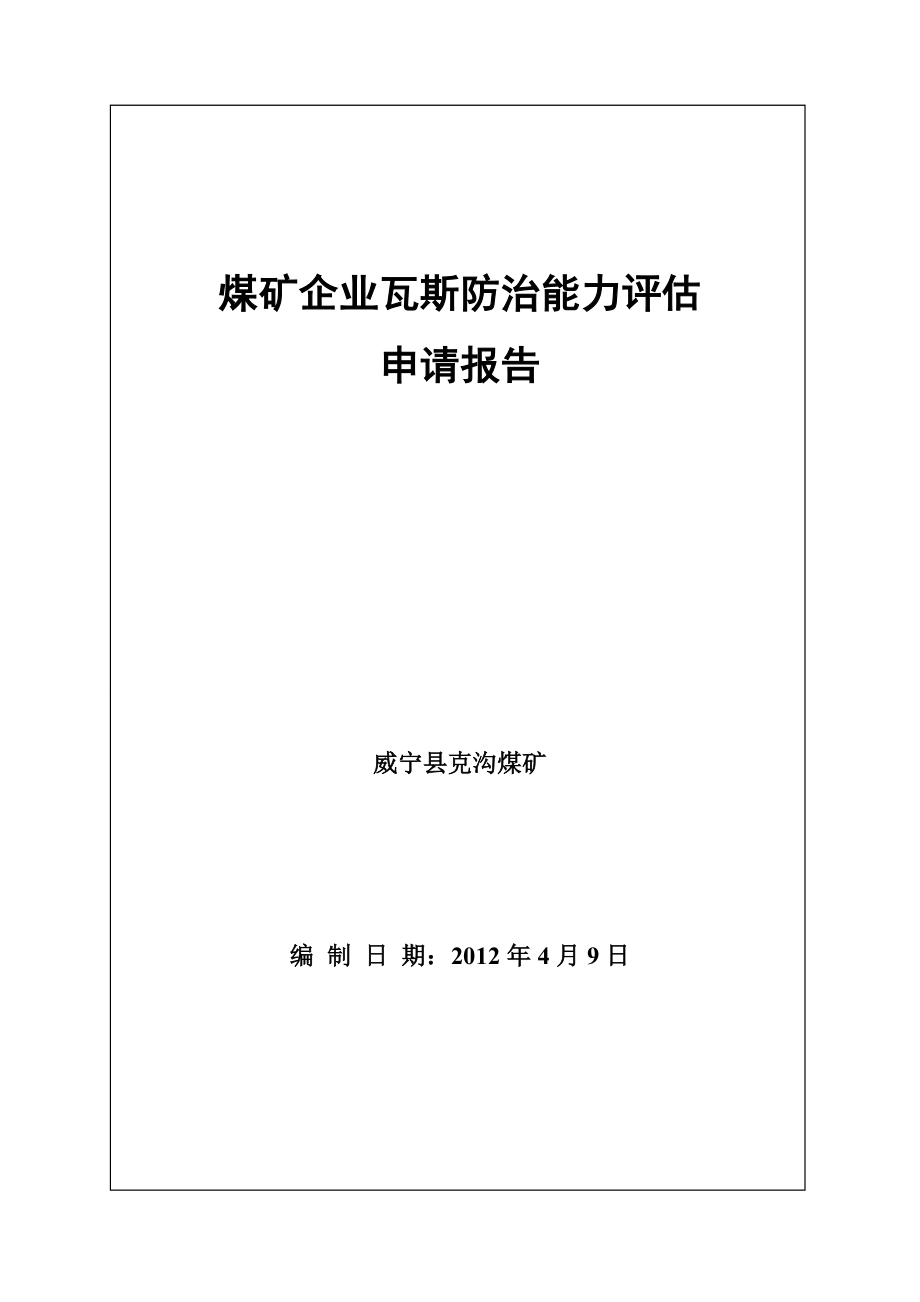 煤矿企业瓦斯防治能力评估
申请报告

威宁县克沟煤矿

编 制 日 期：2012 年 4 月 9 日